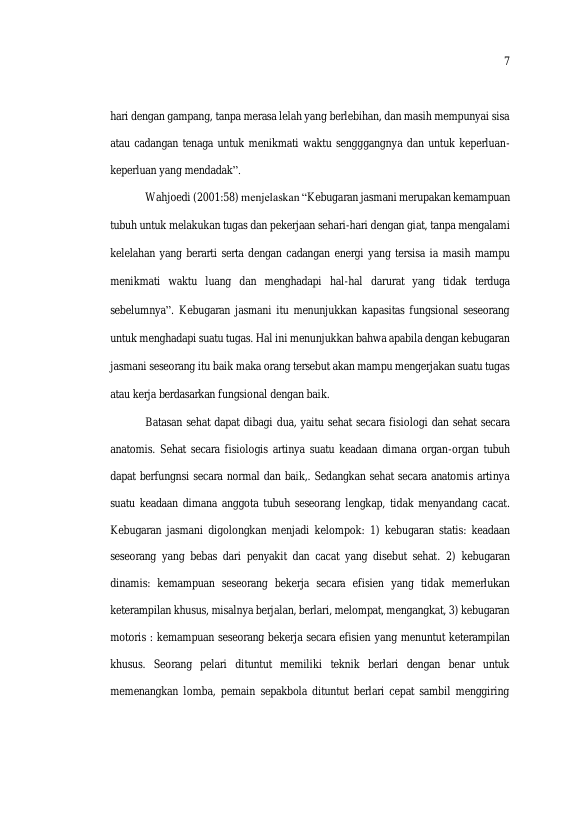 7

hari dengan gampang, tanpa merasa lelah yang berlebihan, dan masih mempunyai sisa atau cadangan tenaga untuk menikmati waktu sengggangnya dan untuk keperluan-keperluan yang mendadak".

Wahjoedi (2001:58) menjelaskan "Kebugaran jasmani merupakan kemampuan tubuh untuk melakukan tugas dan pekerjaan sehari-hari dengan giat, tanpa mengalami kelelahan yang berarti serta dengan cadangan energi yang tersisa ia masih mampu menikmati waktu luang dan menghadapi hal-hal darurat yang tidak terduga sebelumnya". Kebugaran jasmani itu menunjukkan kapasitas fungsional seseorang untuk menghadapi suatu tugas. Hal ini menunjukkan bahwa apabila dengan kebugaran jasmani seseorang itu baik maka orang tersebut akan mampu mengerjakan suatu tugas atau kerja berdasarkan fungsional dengan baik.

Batasan sehat dapat dibagi dua, yaitu sehat secara fisiologi dan sehat secara anatomis. Sehat secara fisiologis artinya suatu keadaan dimana organ-organ tubuh dapat berfungnsi secara normal dan baik,. Sedangkan sehat secara anatomis artinya suatu keadaan dimana anggota tubuh seseorang lengkap, tidak menyandang cacat. Kebugaran jasmani digolongkan menjadi kelompok: 1) kebugaran statis: keadaan seseorang yang bebas dari penyakit dan cacat yang disebut sehat. 2) kebugaran dinamis: kemampuan seseorang bekerja secara efisien yang tidak memerlukan keterampilan khusus, misalnya berjalan, berlari, melompat, mengangkat, 3) kebugaran motoris : kemampuan seseorang bekerja secara efisien yang menuntut keterampilan khusus. Seorang pelari dituntut memiliki teknik berlari dengan benar untuk memenangkan lomba, pemain sepakbola dituntut berlari cepat sambil menggiring